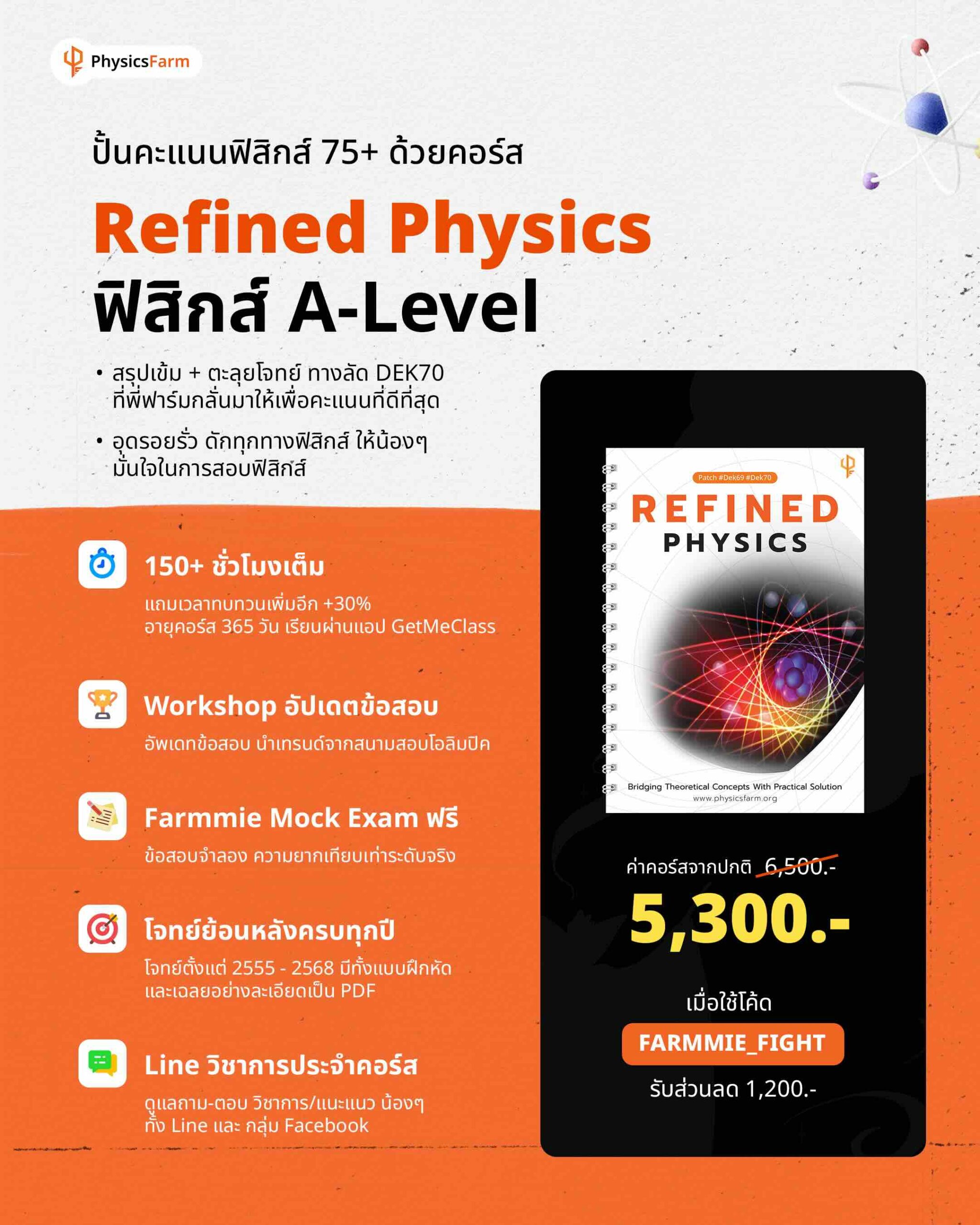 PhysicsFarm

ปั้นคะแนนฟิสิกส์ 75+ ด้วยคอร์ส

Refined Physics
ฟิสิกส์ A-Level

• สรุปเข้ม + ตะลุยโจทย์ ทางลัด DEK70 ที่พี่ฟาร์มกลั่นมาให้เพื่อคะแนนที่ดีที่สุด
• อุดรอยรั่ว ดักทุกทางฟิสิกส์ ให้น้องๆ มั่นใจในการสอบฟิสิกส์

150+ ชั่วโมงเต็ม
แถมเวลาทบทวนเพิ่มอีก +30%
อายุคอร์ส 365 วัน เรียนผ่านแอป GetMeClass

Workshop อัปเดตข้อสอบ
อัพเดทข้อสอบ นำเทรนด์จากสนามสอบโอลิมปิค

Farmmie Mock Exam ฟรี
ข้อสอบจำลอง ความยากเทียบเท่าระดับจริง

โจทย์ย้อนหลังครบทุกปี
โจทย์ตั้งแต่ 2555 - 2568 มีทั้งแบบฝึกหัด และเฉลยอย่างละเอียดเป็น PDF

Line วิชาการประจำคอร์ส
ดูแลถาม-ตอบ วิชาการ/แนะแนว น้องๆ ทั้ง Line และ กลุ่ม Facebook

Patch #Dek69 #Dek70
REFINED
PHYSICS
Bridging Theoretical Concepts With Practical Solution
www.physicsfarm.org

ค่าคอร์สจากปกติ 6,500.-
5,300.-
เมื่อใช้โค้ด
FARMMIE_FIGHT
รับส่วนลด 1,200.-